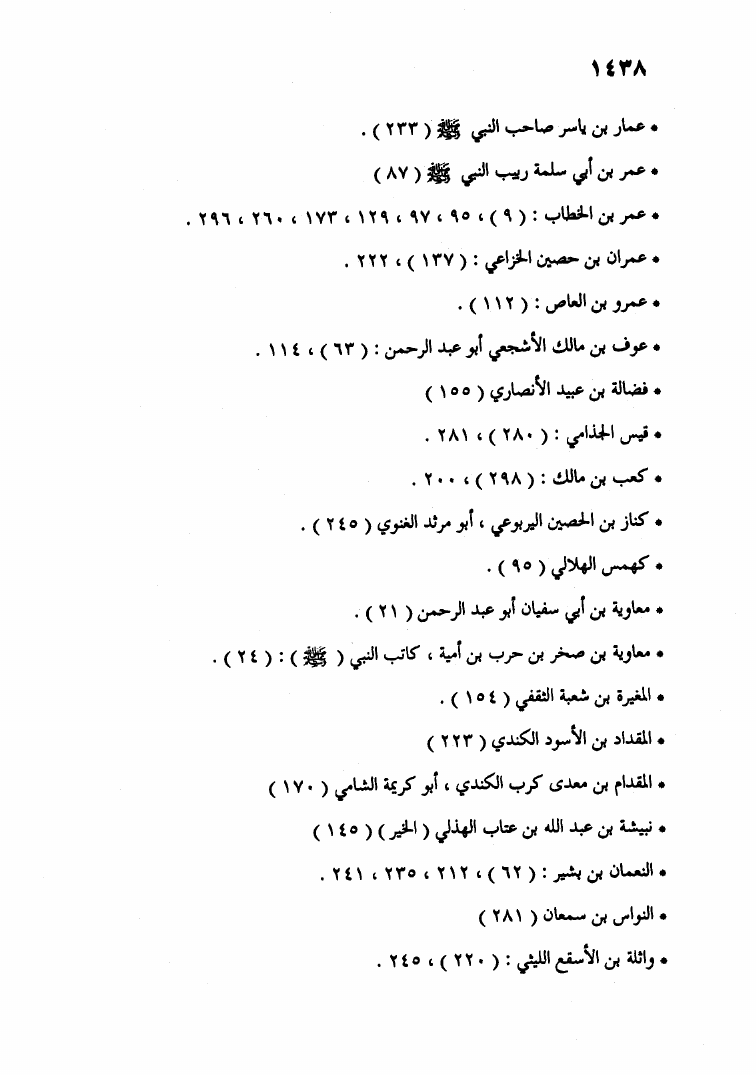 ١٤٣٨

• عمار بن ياسر صاحب النبي ﷺ ( ٢٣٣ ) .

• عمر بن أبي سلمة ربيب النبي ﷺ ( ٨٧ )

• عمر بن الخطاب : ( ٩ ) ، ٩٥ ، ٩٧ ، ١٢٩ ، ١٧٣ ، ٢٦٠ ، ٢٩٦ .

• عمران بن حصين الخزاعي : ( ١٣٧ ) ، ٢٢٢ .

• عمرو بن العاص : ( ١١٢ ) .

• عوف بن مالك الأشجعي أبو عبد الرحمن : ( ٦٣ ) ، ١١٤ .

• فضالة بن عبيد الأنصاري ( ١٥٥ )

• قيس الجذامي : ( ٢٨٠ ) ، ٢٨١ .

• كعب بن مالك : ( ٢٩٨ ) ، ٢٠٠ .

• كناز بن الحصين اليربوعي ، أبو مرثد الغنوي ( ٢٤٥ ) .

• كهمس الهلالي ( ٩٥ ) .

• معاوية بن أبي سفيان أبو عبد الرحمن ( ٢١ ) .

• معاوية بن صخر بن حرب بن أمية ، كاتب النبي ( ﷺ ) : ( ٢٤ ) .

• المغيرة بن شعبة الثقفي ( ١٥٤ ) .

• المقداد بن الأسود الكندي ( ٢٢٣ )

• المقدام بن معدى كرب الكندي ، أبو كريمة الشامي ( ١٧٠ )

• نبيشة بن عبد الله بن عتاب الهذلي ( الخير ) ( ١٤٥ )

• النعمان بن بشير : ( ٦٢ ) ، ٢١٢ ، ٢٣٥ ، ٢٤١ .

• النواس بن سمعان ( ٢٨١ )

• واثلة بن الأسقع الليثي : ( ٢٢٠ ) ، ٢٤٥ .